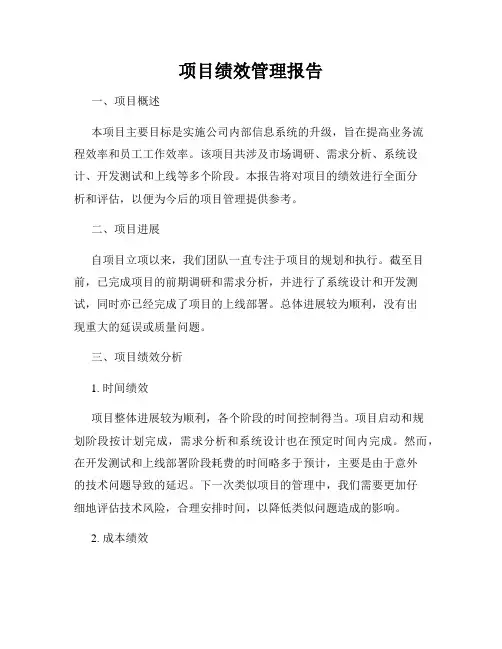 项目绩效管理报告

一、项目概述

本项目主要目标是实施公司内部信息系统的升级，旨在提高业务流程效率和员工工作效率。该项目共涉及市场调研、需求分析、系统设计、开发测试和上线等多个阶段。本报告将对项目的绩效进行全面分析和评估，以便为今后的项目管理提供参考。

二、项目进展

自项目立项以来，我们团队一直专注于项目的规划和执行。截至目前，已完成项目的前期调研和需求分析，并进行了系统设计和开发测试，同时亦已经完成了项目的上线部署。总体进展较为顺利，没有出现重大的延误或质量问题。

三、项目绩效分析

1. 时间绩效

项目整体进展较为顺利，各个阶段的时间控制得当。项目启动和规划阶段按计划完成，需求分析和系统设计也在预定时间内完成。然而，在开发测试和上线部署阶段耗费的时间略多于预计，主要是由于意外的技术问题导致的延迟。下一次类似项目的管理中，我们需要更加仔细地评估技术风险，合理安排时间，以降低类似问题造成的影响。

2. 成本绩效